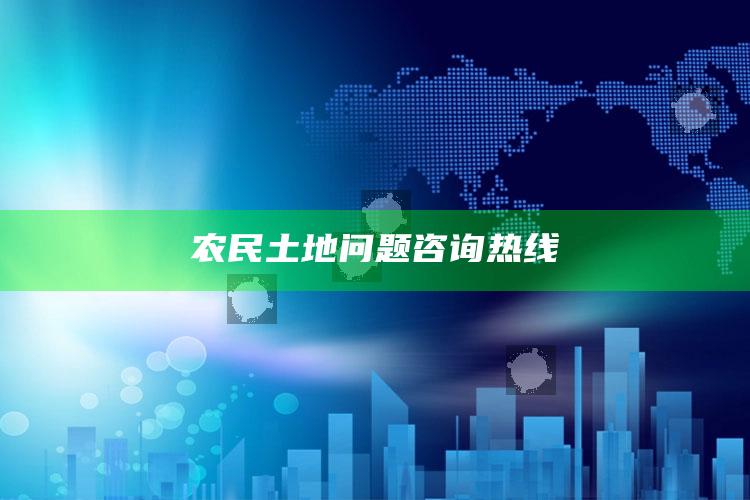 农民土地问题咨询热线